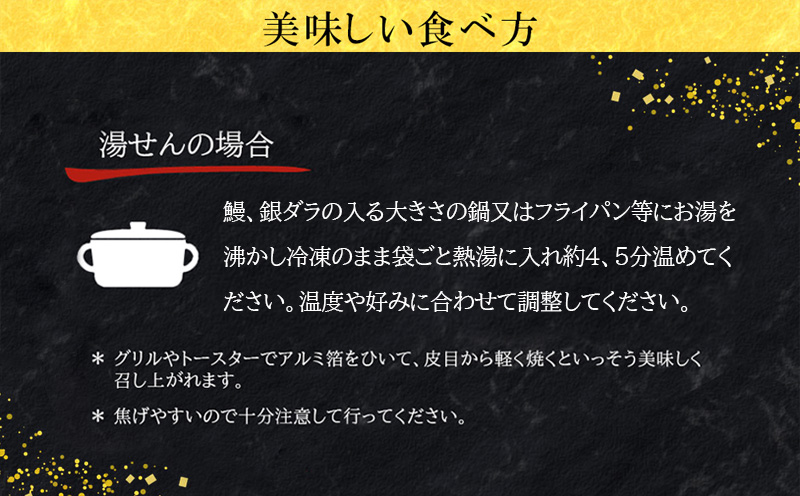 美味しい食べ方

湯せんの場合

鰻、銀ダラの入る大きさの鍋又はフライパン等にお湯を沸かし冷凍のまま袋ごと熱湯に入れ約4、5分温めてください。温度や好みに合わせて調整してください。

＊ グリルやトースターでアルミ箔をひいて、皮目から軽く焼くといっそう美味しく召し上がれます。

＊ 焦げやすいので十分注意して行ってください。